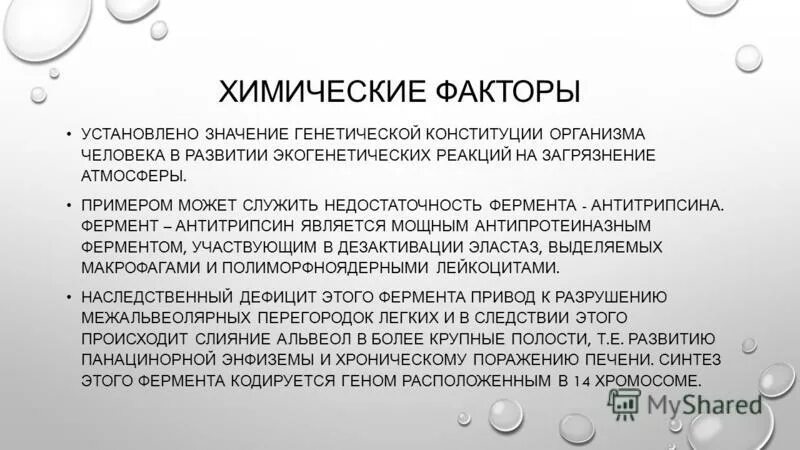 ХИМИЧЕСКИЕ ФАКТОРЫ

• УСТАНОВЛЕНО ЗНАЧЕНИЕ ГЕНЕТИЧЕСКОЙ КОНСТИТУЦИИ ОРГАНИЗМА ЧЕЛОВЕКА В РАЗВИТИИ ЭКОГЕНЕТИЧЕСКИХ РЕАКЦИЙ НА ЗАГРЯЗНЕНИЕ АТМОСФЕРЫ.

• ПРИМЕРОМ МОЖЕТ СЛУЖИТЬ НЕДОСТАТОЧНОСТЬ ФЕРМЕНТА - АНТИТРИПСИНА. ФЕРМЕНТ – АНТИТРИПСИН ЯВЛЯЕТСЯ МОЩНЫМ АНТИПРОТЕИНАЗНЫМ ФЕРМЕНТОМ, УЧАСТВУЮЩИМ В ДЕЗАКТИВАЦИИ ЭЛАСТАЗ, ВЫДЕЛЯЕМЫХ МАКРОФАГАМИ И ПОЛИМОРФНОЯДЕРНЫМИ ЛЕЙКОЦИТАМИ.

• НАСЛЕДСТВЕННЫЙ ДЕФИЦИТ ЭТОГО ФЕРМЕНТА ПРИВОД К РАЗРУШЕНИЮ МЕЖАЛЬВЕОЛЯРНЫХ ПЕРЕГОРОДОК ЛЕГКИХ И В СЛЕДСТВИИ ЭТОГО ПРОИСХОДИТ СЛИЯНИЕ АЛЬВЕОЛ В БОЛЕЕ КРУПНЫЕ ПОЛОСТИ, Т.Е. РАЗВИТИЮ ПАНАЦИНОРНОЙ ЭНФИЗЕМЫ И ХРОНИЧЕСКОМУ ПОРАЖЕНИЮ ПЕЧЕНИ. СИНТЕЗ ЭТОГО ФЕРМЕНТА КОДИРУЕТСЯ ГЕНОМ РАСПОЛОЖЕННЫМ В 14 ХРОМОСОМЕ.

MyShared